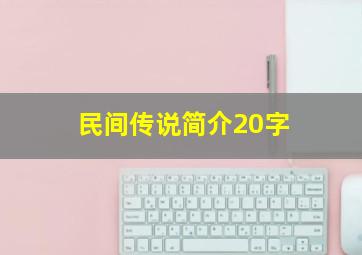 民间传说简介20字